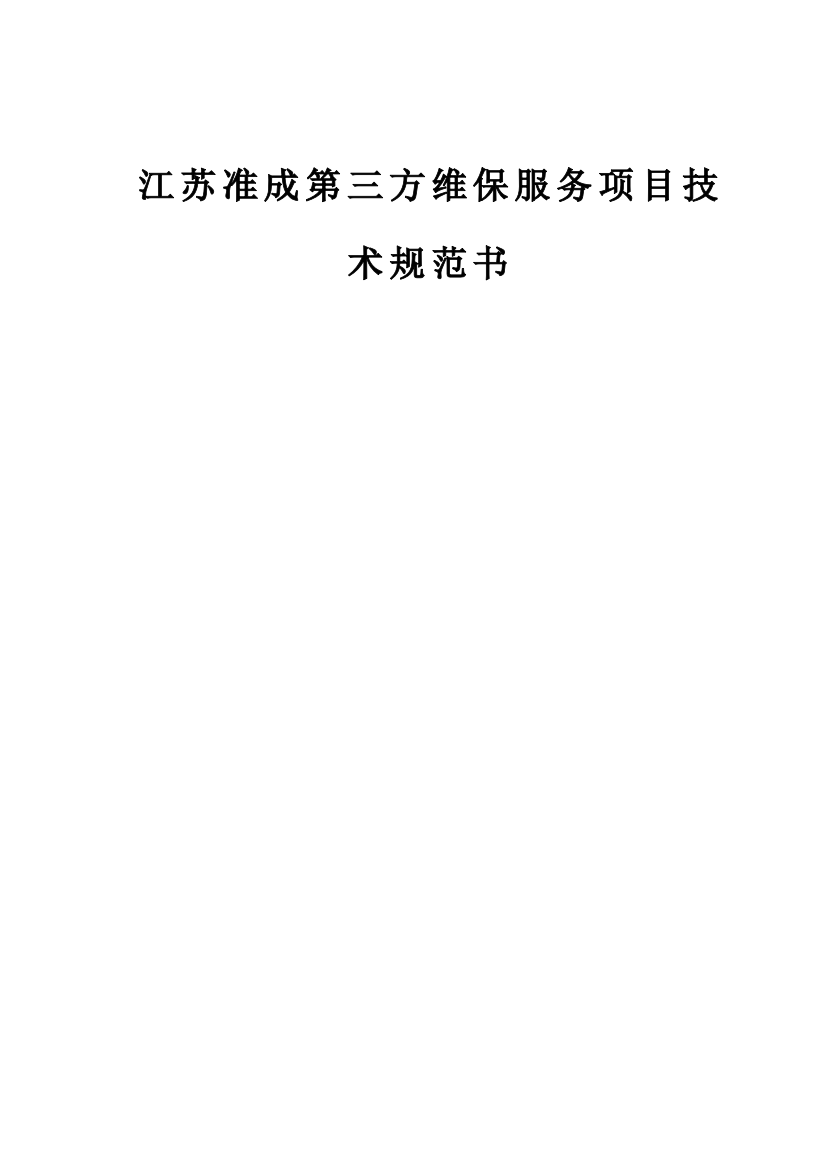 江苏准成第三方维保服务项目技术规范书